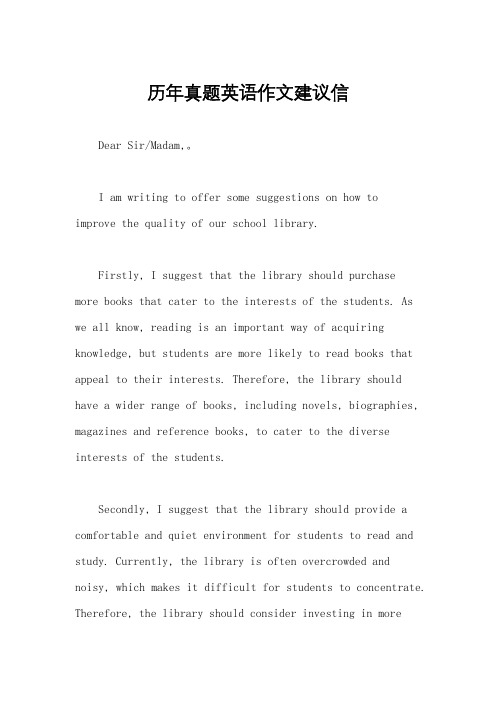 历年真题英语作文建议信

Dear Sir/Madam,。

I am writing to offer some suggestions on how to improve the quality of our school library.

Firstly, I suggest that the library should purchase more books that cater to the interests of the students. As we all know, reading is an important way of acquiring knowledge, but students are more likely to read books that appeal to their interests. Therefore, the library should have a wider range of books, including novels, biographies, magazines and reference books, to cater to the diverse interests of the students.

Secondly, I suggest that the library should provide a comfortable and quiet environment for students to read and study. Currently, the library is often overcrowded and noisy, which makes it difficult for students to concentrate. Therefore, the library should consider investing in more